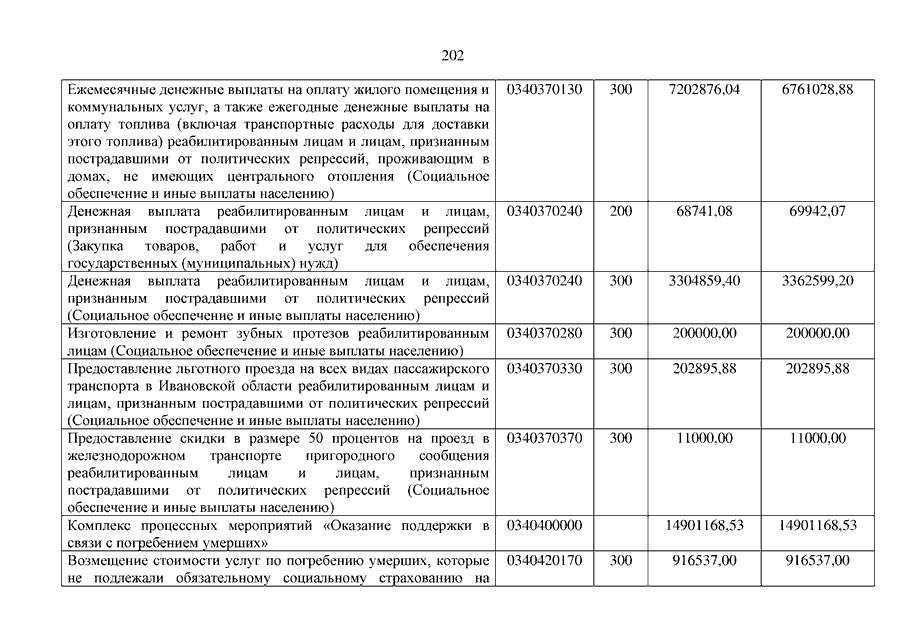 202

| Ежемесячные денежные выплаты на оплату жилого помещения и коммунальных услуг, а также ежегодные денежные выплаты на оплату топлива (включая транспортные расходы для доставки этого топлива) реабилитированным лицам и лицам, признанным пострадавшими от политических репрессий, проживающим в домах, не имеющих центрального отопления (Социальное обеспечение и иные выплаты населению) | 0340370130 | 300 | 7202876,04 | 6761028,88 |
|---|---|---|---|---|
| Денежная выплата реабилитированным лицам и лицам, признанным пострадавшими от политических репрессий (Закупка товаров, работ и услуг для обеспечения государственных (муниципальных) нужд) | 0340370240 | 200 | 68741,08 | 69942,07 |
| Денежная выплата реабилитированным лицам и лицам, признанным пострадавшими от политических репрессий (Социальное обеспечение и иные выплаты населению) | 0340370240 | 300 | 3304859,40 | 3362599,20 |
| Изготовление и ремонт зубных протезов реабилитированным лицам (Социальное обеспечение и иные выплаты населению) | 0340370280 | 300 | 200000,00 | 200000,00 |
| Предоставление льготного проезда на всех видах пассажирского транспорта в Ивановской области реабилитированным лицам и лицам, признанным пострадавшими от политических репрессий (Социальное обеспечение и иные выплаты населению) | 0340370330 | 300 | 202895,88 | 202895,88 |
| Предоставление скидки в размере 50 процентов на проезд в железнодорожном транспорте пригородного сообщения реабилитированным лицам и лицам, признанным пострадавшими от политических репрессий (Социальное обеспечение и иные выплаты населению) | 0340370370 | 300 | 11000,00 | 11000,00 |
| Комплекс процессных мероприятий «Оказание поддержки в связи с погребением умерших» | 0340400000 | | 14901168,53 | 14901168,53 |
| Возмещение стоимости услуг по погребению умерших, которые не подлежали обязательному социальному страхованию на | 0340420170 | 300 | 916537,00 | 916537,00 |